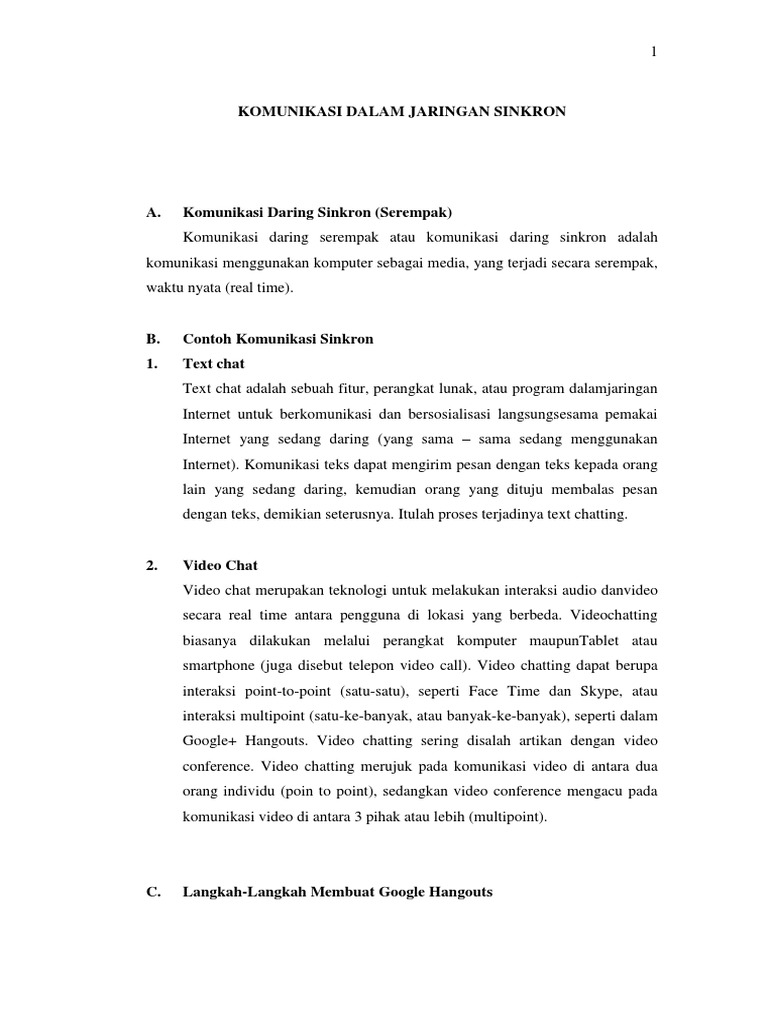 1

KOMUNIKASI DALAM JARINGAN SINKRON

A. Komunikasi Daring Sinkron (Serempak)

Komunikasi daring serempak atau komunikasi daring sinkron adalah komunikasi menggunakan komputer sebagai media, yang terjadi secara serempak, waktu nyata (real time).

B. Contoh Komunikasi Sinkron

1. Text chat

Text chat adalah sebuah fitur, perangkat lunak, atau program dalamjaringan Internet untuk berkomunikasi dan bersosialisasi langsungsesama pemakai Internet yang sedang daring (yang sama – sama sedang menggunakan Internet). Komunikasi teks dapat mengirim pesan dengan teks kepada orang lain yang sedang daring, kemudian orang yang dituju membalas pesan dengan teks, demikian seterusnya. Itulah proses terjadinya text chatting.

2. Video Chat

Video chat merupakan teknologi untuk melakukan interaksi audio danvideo secara real time antara pengguna di lokasi yang berbeda. Videochatting biasanya dilakukan melalui perangkat komputer maupunTablet atau smartphone (juga disebut telepon video call). Video chatting dapat berupa interaksi point-to-point (satu-satu), seperti Face Time dan Skype, atau interaksi multipoint (satu-ke-banyak, atau banyak-ke-banyak), seperti dalam Google+ Hangouts. Video chatting sering disalah artikan dengan video conference. Video chatting merujuk pada komunikasi video di antara dua orang individu (poin to point), sedangkan video conference mengacu pada komunikasi video di antara 3 pihak atau lebih (multipoint).

C. Langkah-Langkah Membuat Google Hangouts